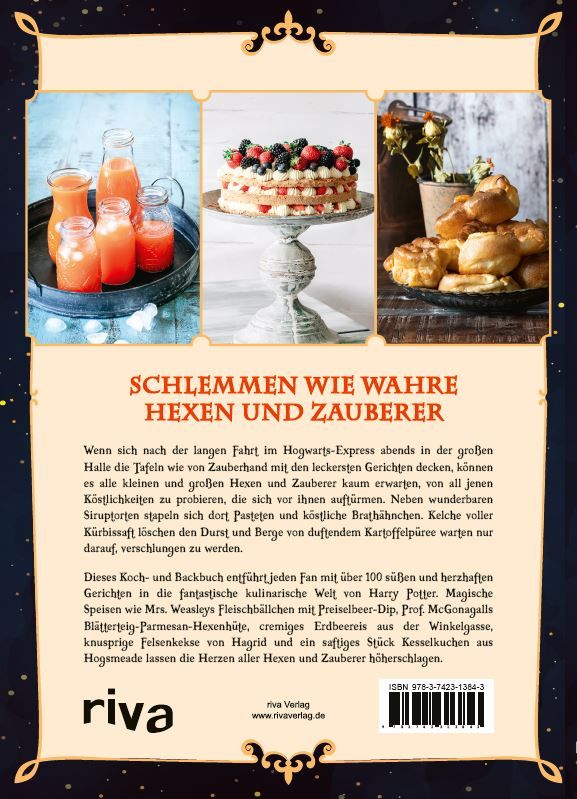 SCHLEMMEN WIE WAHRE HEXEN UND ZAUBERER

Wenn sich nach der langen Fahrt im Hogwarts-Express abends in der großen Halle die Tafeln wie von Zauberhand mit den leckersten Gerichten decken, können es alle kleinen und großen Hexen und Zauberer kaum erwarten, von all jenen Köstlichkeiten zu probieren, die sich vor ihnen auftürmen. Neben wunderbaren Siruptorten stapeln sich dort Pasteten und köstliche Brathähnchen. Kelche voller Kürbissaft löschen den Durst und Berge von duftendem Kartoffelpüree warten nur darauf, verschlungen zu werden.

Dieses Koch- und Backbuch entführt jeden Fan mit über 100 süßen und herzhaften Gerichten in die fantastische kulinarische Welt von Harry Potter. Magische Speisen wie Mrs. Weasleys Fleischbällchen mit Preiselbeer-Dip, Prof. McGonagalls Blätterteig-Parmesan-Hexenhüte, cremiges Erdbeereis aus der Winkelgasse, knusprige Felsenkekse von Hagrid und ein saftiges Stück Kesselkuchen aus Hogsmeade lassen die Herzen aller Hexen und Zauberer höherschlagen.

riva

riva Verlag
www.rivaverlag.de

ISBN 978-3-7423-1384-3